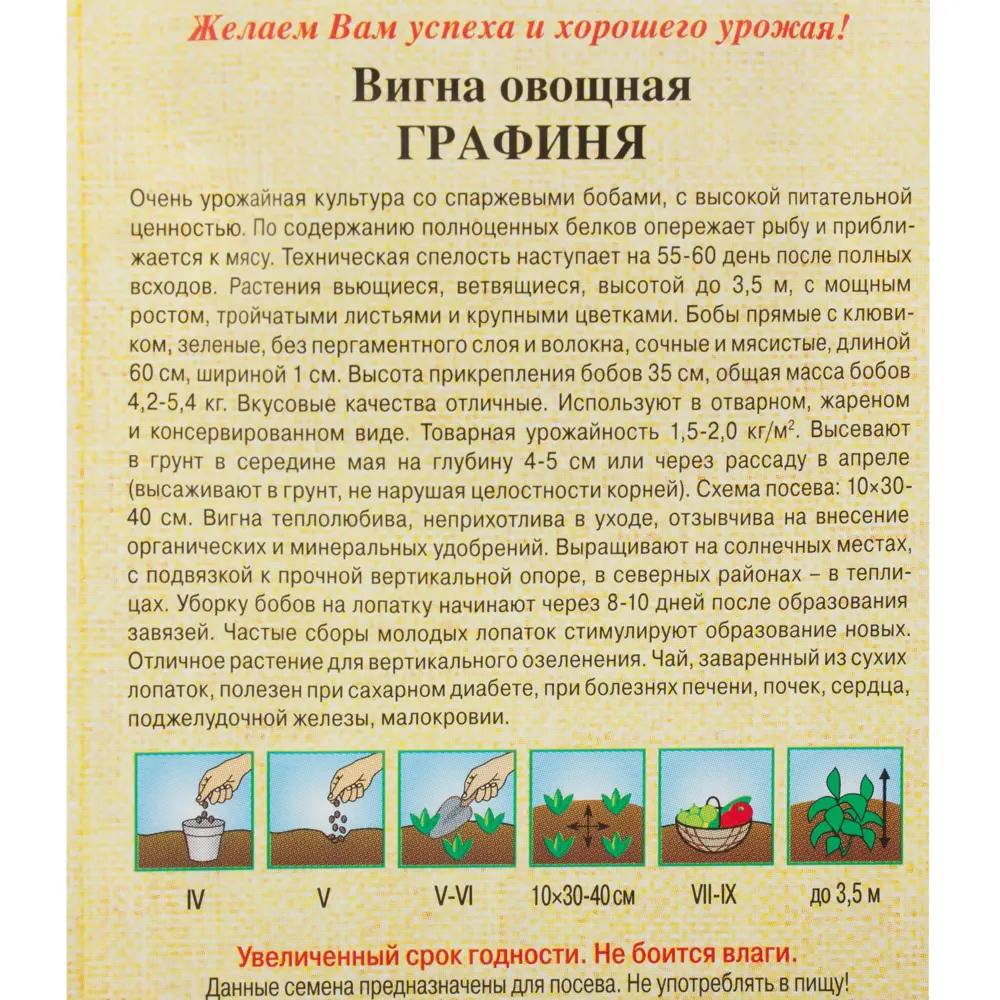 Желаем Вам успеха и хорошего урожая!

Вигна овощная
ГРАФИНЯ

Очень урожайная культура со спаржевыми бобами, с высокой питательной ценностью. По содержанию полноценных белков опережает рыбу и приближается к мясу. Техническая спелость наступает на 55-60 день после полных всходов. Растения вьющиеся, ветвящиеся, высотой до 3,5 м, с мощным ростом, тройчатыми листьями и крупными цветками. Бобы прямые с клювиком, зеленые, без пергаментного слоя и волокна, сочные и мясистые, длиной 60 см, шириной 1 см. Высота прикрепления бобов 35 см, общая масса бобов 4,2-5,4 кг. Вкусовые качества отличные. Используют в отварном, жареном и консервированном виде. Товарная урожайность 1,5-2,0 кг/м$^2$. Высевают в грунт в середине мая на глубину 4-5 см или через рассаду в апреле (высаживают в грунт, не нарушая целостности корней). Схема посева: 10×30-40 см. Вигна теплолюбива, неприхотлива в уходе, отзывчива на внесение органических и минеральных удобрений. Выращивают на солнечных местах, с подвязкой к прочной вертикальной опоре, в северных районах – в теплицах. Уборку бобов на лопатку начинают через 8-10 дней после образования завязей. Частые сборы молодых лопаток стимулируют образование новых. Отличное растение для вертикального озеленения. Чай, заваренный из сухих лопаток, полезен при сахарном диабете, при болезнях печени, почек, сердца, поджелудочной железы, малокровии.

IV
V
V-VI
10×30-40 см
VII-IX
до 3,5 м

Увеличенный срок годности. Не боится влаги.
Данные семена предназначены для посева. Не употреблять в пищу!